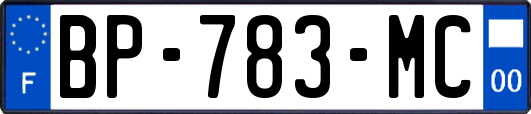 F

BP-783-MC

00